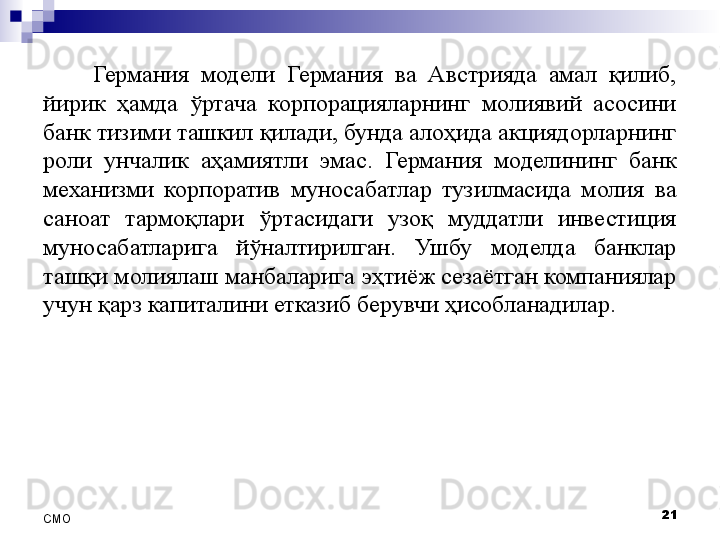 Docx.uz Docx.uz Docx.uz Docx.uz

Германия модели Германия ва Австрияда амал қилиб, йирик ҳамда ўртача корпорацияларнинг молиявий асосини банк тизими ташкил қилади, бунда алоҳида акциядорларнинг роли унчалик аҳамиятли эмас. Германия моделининг банк механизми корпоратив муносабатлар тузилмасида молия ва саноат тармоқлари ўртасидаги узоқ муддатли инвестиция муносабатларига йўналтирилган. Ушбу моделда банклар ташқи молиялаш манбаларига эҳтиёж сезаётган компаниялар учун қарз капиталини етказиб берувчи ҳисобланадилар.

Docx.uz Docx.uz Docx.uz Docx.uz

Docx.uz Docx.uz Docx.uz Docx.uz

СМО

21